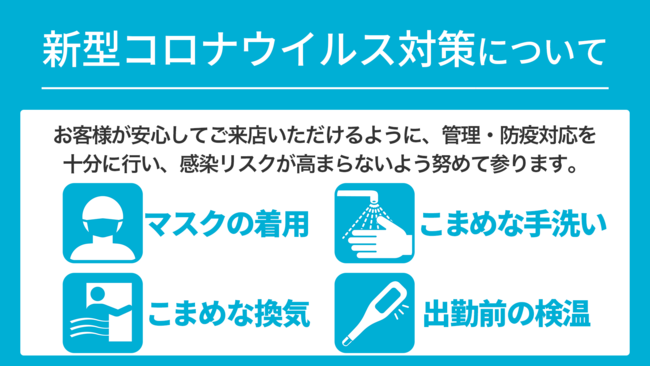 新型コロナウイルス対策について

お客様が安心してご来店いただけるように、管理・防疫対応を十分に行い、感染リスクが高まらないよう努めて参ります。

マスクの着用

こまめな手洗い

こまめな換気

出勤前の検温